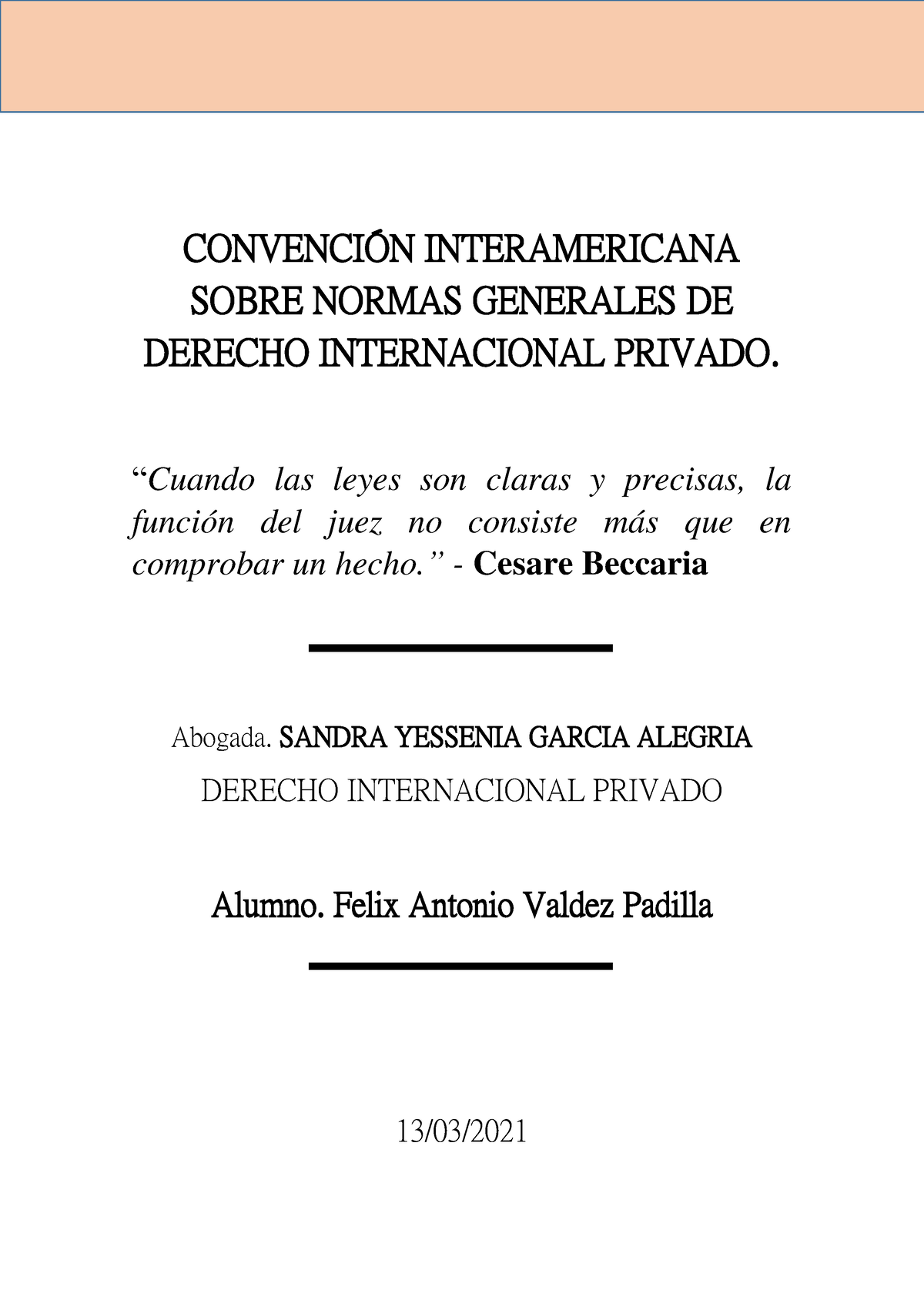 CONVENCIÓN INTERAMERICANA SOBRE NORMAS GENERALES DE DERECHO INTERNACIONAL PRIVADO.

“Cuando las leyes son claras y precisas, la función del juez no consiste más que en comprobar un hecho.” - Cesare Beccaria

Abogada. SANDRA YESSENIA GARCIA ALEGRIA

DERECHO INTERNACIONAL PRIVADO

Alumno. Felix Antonio Valdez Padilla

13/03/2021